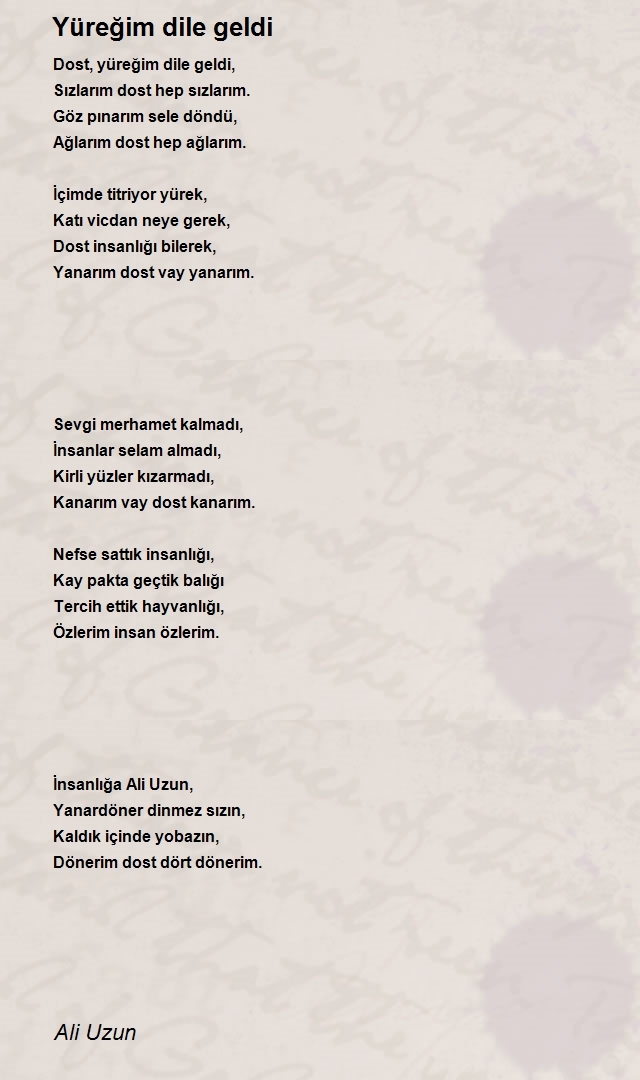 Yüreğim dile geldi

Dost, yüreğim dile geldi,
Sızlarım dost hep sızlarım.
Göz pınarım sele döndü,
Ağlarım dost hep ağlarım.

İçimde titriyor yürek,
Katı vicdan neye gerek,
Dost insanlığı bilerek,
Yanarım dost vay yanarım.

Sevgi merhamet kalmadı,
İnsanlar selam almadı,
Kirli yüzler kızarmadı,
Kanarım vay dost kanarım.

Nefse sattık insanlığı,
Kay pakta geçtik balığı
Tercih ettik hayvanlığı,
Özlerim insan özlerim.

İnsanlığa Ali Uzun,
Yanardöner dinmez sızın,
Kaldık içinde yobazın,
Dönerim dost dört dönerim.

Ali Uzun